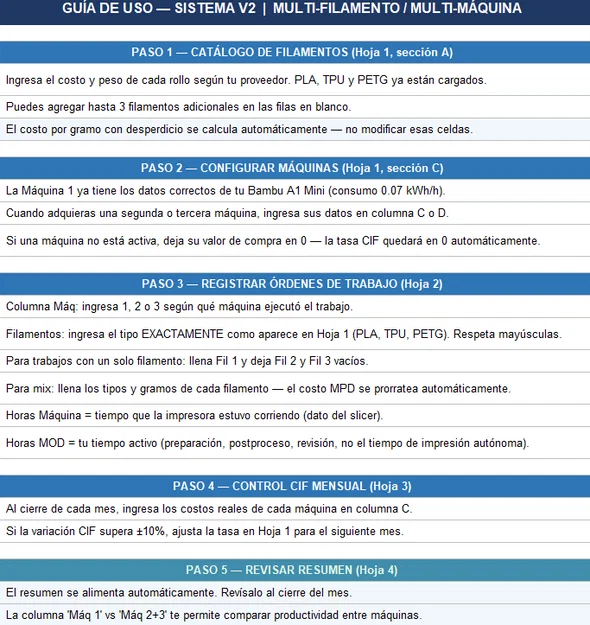 GUÍA DE USO — SISTEMA V2 | MULTI-FILAMENTO / MULTI-MÁQUINA

PASO 1 — CATÁLOGO DE FILAMENTOS (Hoja 1, sección A)

Ingresa el costo y peso de cada rollo según tu proveedor. PLA, TPU y PETG ya están cargados.

Puedes agregar hasta 3 filamentos adicionales en las filas en blanco.

El costo por gramo con desperdicio se calcula automáticamente — no modificar esas celdas.

PASO 2 — CONFIGURAR MÁQUINAS (Hoja 1, sección C)

La Máquina 1 ya tiene los datos correctos de tu Bambu A1 Mini (consumo 0.07 kWh/h).

Cuando adquieras una segunda o tercera máquina, ingresa sus datos en columna C o D.

Si una máquina no está activa, deja su valor de compra en 0 — la tasa CIF quedará en 0 automáticamente.

PASO 3 — REGISTRAR ÓRDENES DE TRABAJO (Hoja 2)

Columna Máq: ingresa 1, 2 o 3 según qué máquina ejecutó el trabajo.

Filamentos: ingresa el tipo EXACTAMENTE como aparece en Hoja 1 (PLA, TPU, PETG). Respeta mayúsculas.

Para trabajos con un solo filamento: llena Fil 1 y deja Fil 2 y Fil 3 vacíos.

Para mix: llena los tipos y gramos de cada filamento — el costo MPD se prorratea automáticamente.

Horas Máquina = tiempo que la impresora estuvo corriendo (dato del slicer).

Horas MOD = tu tiempo activo (preparación, postproceso, revisión, no el tiempo de impresión autónoma).

PASO 4 — CONTROL CIF MENSUAL (Hoja 3)

Al cierre de cada mes, ingresa los costos reales de cada máquina en columna C.

Si la variación CIF supera ±10%, ajusta la tasa en Hoja 1 para el siguiente mes.

PASO 5 — REVISAR RESUMEN (Hoja 4)

El resumen se alimenta automáticamente. Revísalo al cierre del mes.

La columna 'Máq 1' vs 'Máq 2+3' te permite comparar productividad entre máquinas.